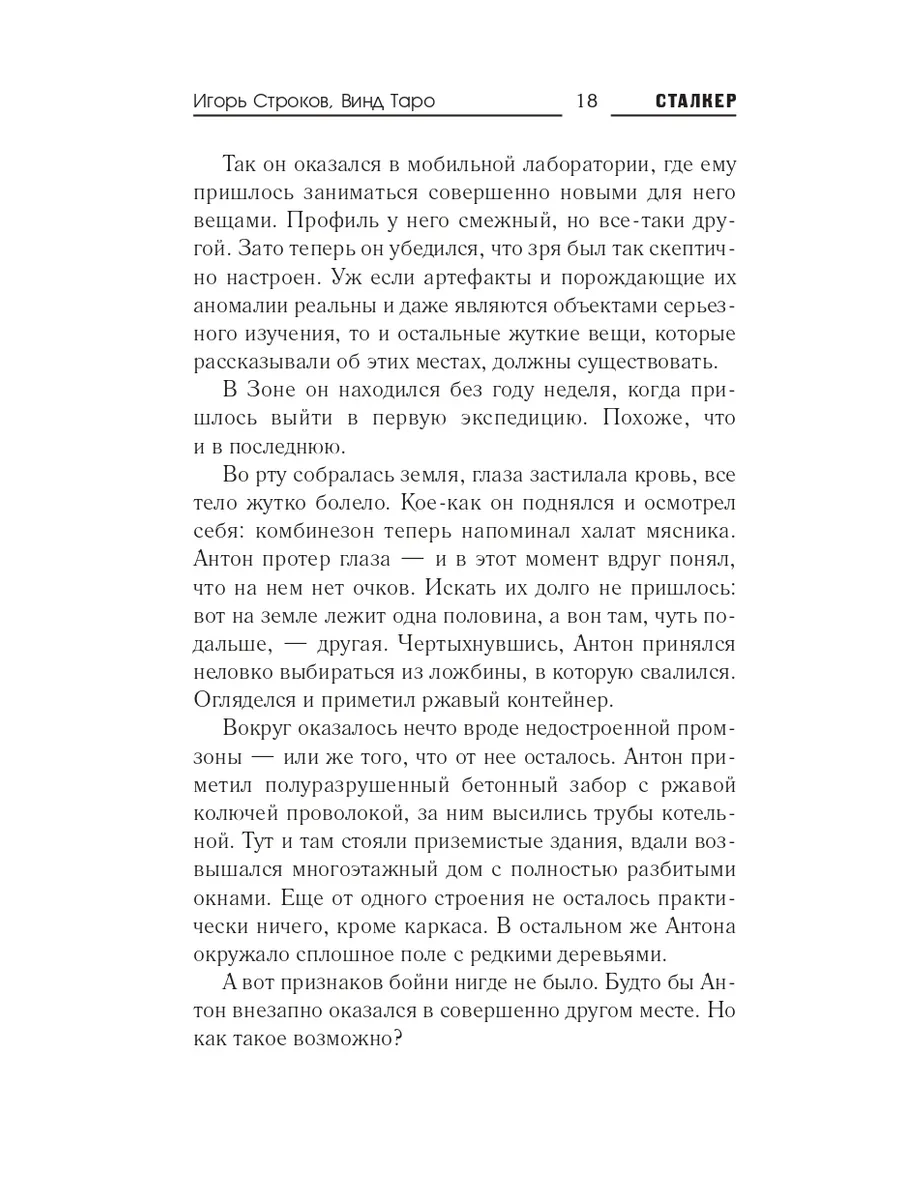 Игорь Строков, Винд Таро 18 СТАЛКЕР

Так он оказался в мобильной лаборатории, где ему пришлось заниматься совершенно новыми для него вещами. Профиль у него смежный, но все-таки другой. Зато теперь он убедился, что зря был так скептично настроен. Уж если артефакты и порождающие их аномалии реальны и даже являются объектами серьезного изучения, то и остальные жуткие вещи, которые рассказывали об этих местах, должны существовать.

В Зоне он находился без году неделя, когда пришлось выйти в первую экспедицию. Похоже, что и в последнюю.

Во рту собралась земля, глаза застилала кровь, все тело жутко болело. Кое-как он поднялся и осмотрел себя: комбинезон теперь напоминал халат мясника. Антон протер глаза — и в этот момент вдруг понял, что на нем нет очков. Искать их долго не пришлось: вот на земле лежит одна половина, а вон там, чуть подальше, — другая. Чертыхнувшись, Антон принялся неловко выбираться из ложбины, в которую свалился. Огляделся и приметил ржавый контейнер.

Вокруг оказалось нечто вроде недостроенной промзоны — или же того, что от нее осталось. Антон приметил полуразрушенный бетонный забор с ржавой колючей проволокой, за ним высились трубы котельной. Тут и там стояли приземистые здания, вдали возвышался многоэтажный дом с полностью разбитыми окнами. Еще от одного строения не осталось практически ничего, кроме каркаса. В остальном же Антона окружало сплошное поле с редкими деревьями.

А вот признаков бойни нигде не было. Будто бы Антон внезапно оказался в совершенно другом месте. Но как такое возможно?